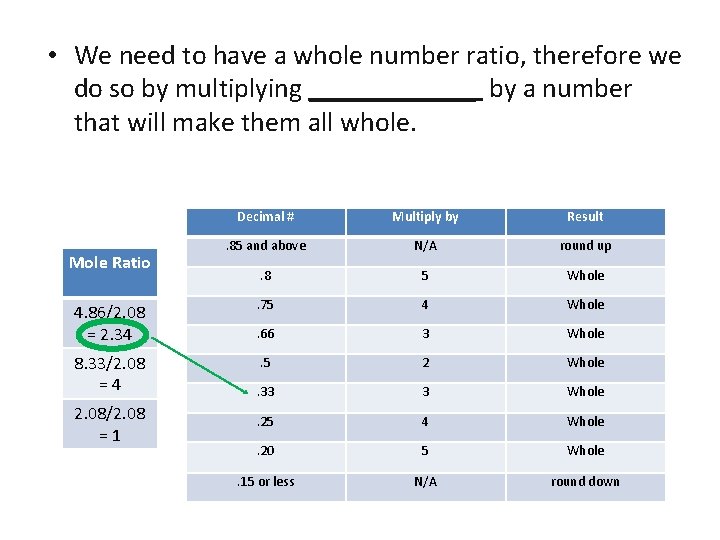 • We need to have a whole number ratio, therefore we do so by multiplying ____ by a number that will make them all whole.

| Mole Ratio |
|---|
| 4.86/2.08 = 2.34 |
| 8.33/2.08 = 4 |
| 2.08/2.08 = 1 |

| Decimal # | Multiply by | Result |
|---|---|---|
| .85 and above | N/A | round up |
| .8 | 5 | Whole |
| .75 | 4 | Whole |
| .66 | 3 | Whole |
| .5 | 2 | Whole |
| .33 | 3 | Whole |
| .25 | 4 | Whole |
| .20 | 5 | Whole |
| .15 or less | N/A | round down |